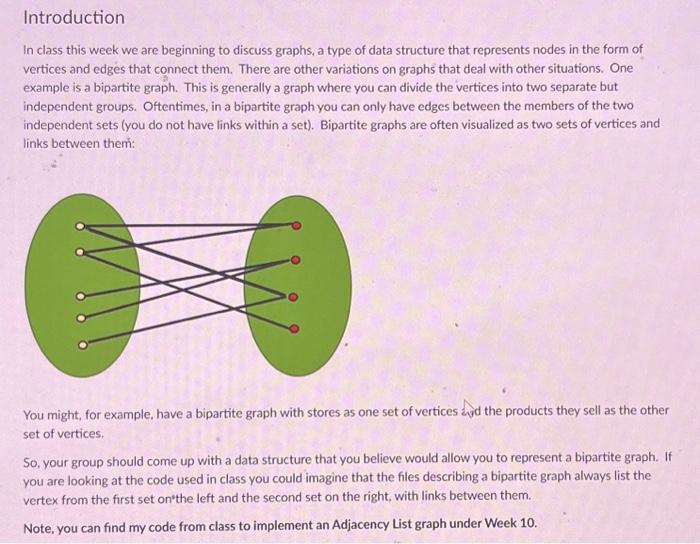 Introduction

In class this week we are beginning to discuss graphs, a type of data structure that represents nodes in the form of vertices and edges that connect them. There are other variations on graphs that deal with other situations. One example is a bipartite graph. This is generally a graph where you can divide the vertices into two separate but independent groups. Oftentimes, in a bipartite graph you can only have edges between the members of the two independent sets (you do not have links within a set). Bipartite graphs are often visualized as two sets of vertices and links between them:

You might, for example, have a bipartite graph with stores as one set of vertices and the products they sell as the other set of vertices.

So, your group should come up with a data structure that you believe would allow you to represent a bipartite graph. If you are looking at the code used in class you could imagine that the files describing a bipartite graph always list the vertex from the first set on the left and the second set on the right, with links between them.

Note, you can find my code from class to implement an Adjacency List graph under Week 10.